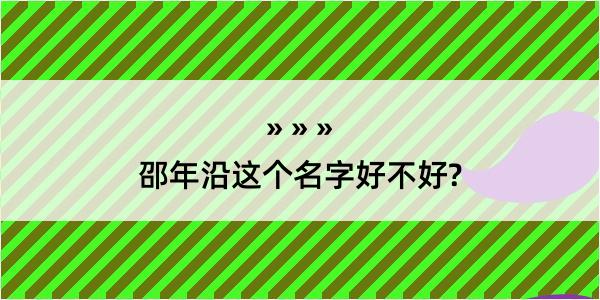 » » »

邵年沿这个名字好不好?